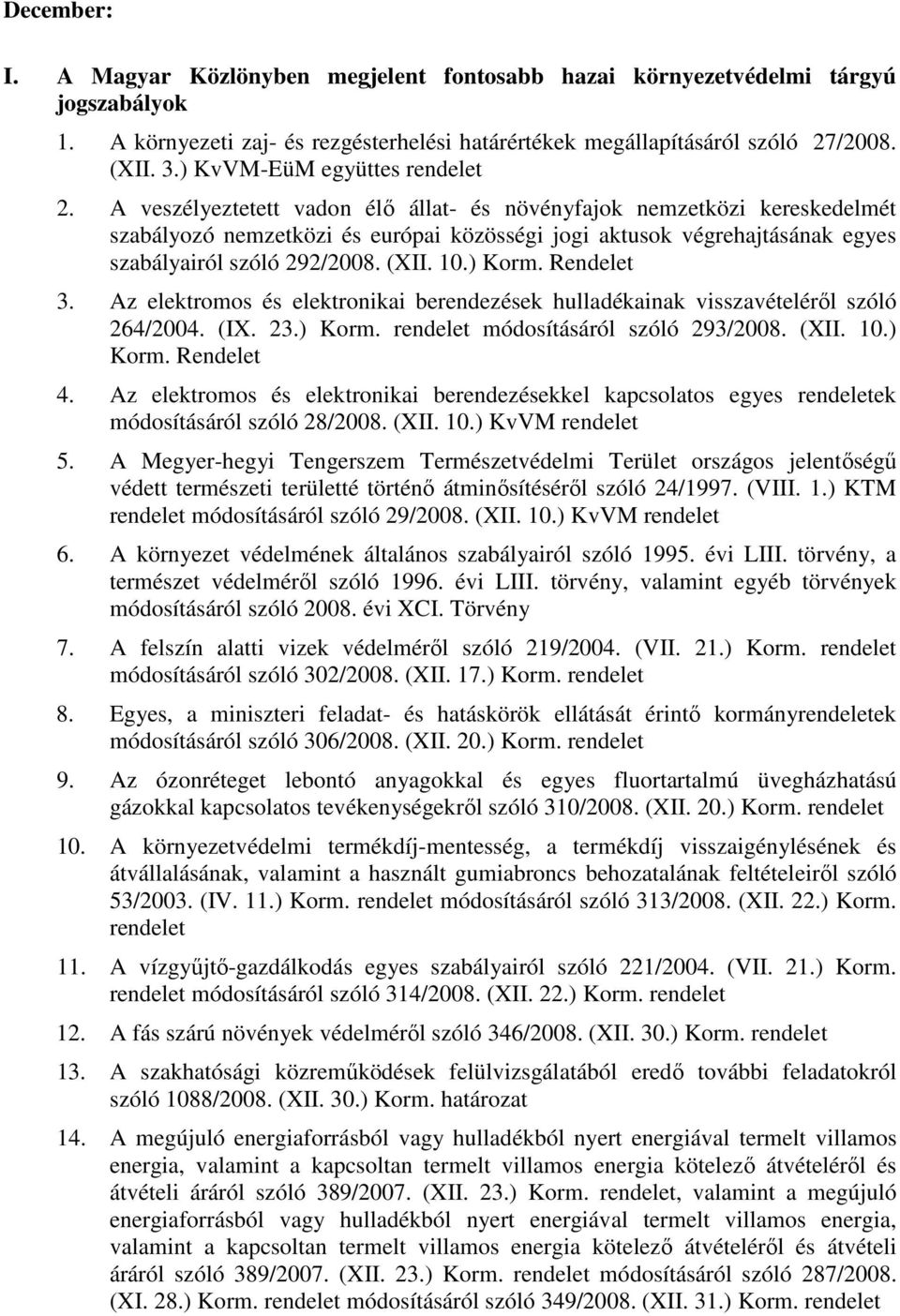 December:

I. A Magyar Közlönyben megjelent fontosabb hazai környezetvédelmi tárgyú jogszabályok

1. A környezeti zaj- és rezgésterhelési határértékek megállapításáról szóló 27/2008. (XII. 3.) KvVM-EüM együttes rendelet

2. A veszélyeztetett vadon élő állat- és növényfajok nemzetközi kereskedelmét szabályozó nemzetközi és európai közösségi jogi aktusok végrehajtásának egyes szabályairól szóló 292/2008. (XII. 10.) Korm. Rendelet

3. Az elektromos és elektronikai berendezések hulladékainak visszavételéről szóló 264/2004. (IX. 23.) Korm. rendelet módosításáról szóló 293/2008. (XII. 10.) Korm. Rendelet

4. Az elektromos és elektronikai berendezésekkel kapcsolatos egyes rendeletek módosításáról szóló 28/2008. (XII. 10.) KvVM rendelet

5. A Megyer-hegyi Tengerszem Természetvédelmi Terület országos jelentőségű védett természeti területté történő átminősítéséről szóló 24/1997. (VIII. 1.) KTM rendelet módosításáról szóló 29/2008. (XII. 10.) KvVM rendelet

6. A környezet védelmének általános szabályairól szóló 1995. évi LIII. törvény, a természet védelméről szóló 1996. évi LIII. törvény, valamint egyéb törvények módosításáról szóló 2008. évi XCI. Törvény

7. A felszín alatti vizek védelméről szóló 219/2004. (VII. 21.) Korm. rendelet módosításáról szóló 302/2008. (XII. 17.) Korm. rendelet

8. Egyes, a miniszteri feladat- és hatáskörök ellátását érintő kormányrendeletek módosításáról szóló 306/2008. (XII. 20.) Korm. rendelet

9. Az ózonréteget lebontó anyagokkal és egyes fluortartalmú üvegházhatású gázokkal kapcsolatos tevékenységekről szóló 310/2008. (XII. 20.) Korm. rendelet

10. A környezetvédelmi termékdíj-mentesség, a termékdíj visszaigénylésének és átvállalásának, valamint a használt gumiabroncs behozatalának feltételeiről szóló 53/2003. (IV. 11.) Korm. rendelet módosításáról szóló 313/2008. (XII. 22.) Korm. rendelet

11. A vízgyűjtő-gazdálkodás egyes szabályairól szóló 221/2004. (VII. 21.) Korm. rendelet módosításáról szóló 314/2008. (XII. 22.) Korm. rendelet

12. A fás szárú növények védelméről szóló 346/2008. (XII. 30.) Korm. rendelet

13. A szakhatósági közreműködések felülvizsgálatából eredő további feladatokról szóló 1088/2008. (XII. 30.) Korm. határozat

14. A megújuló energiaforrásból vagy hulladékból nyert energiával termelt villamos energia, valamint a kapcsoltan termelt villamos energia kötelező átvételéről és átvételi áráról szóló 389/2007. (XII. 23.) Korm. rendelet, valamint a megújuló energiaforrásból vagy hulladékból nyert energiával termelt villamos energia, valamint a kapcsoltan termelt villamos energia kötelező átvételéről és átvételi áráról szóló 389/2007. (XII. 23.) Korm. rendelet módosításáról szóló 287/2008. (XI. 28.) Korm. rendelet módosításáról szóló 349/2008. (XII. 31.) Korm. rendelet